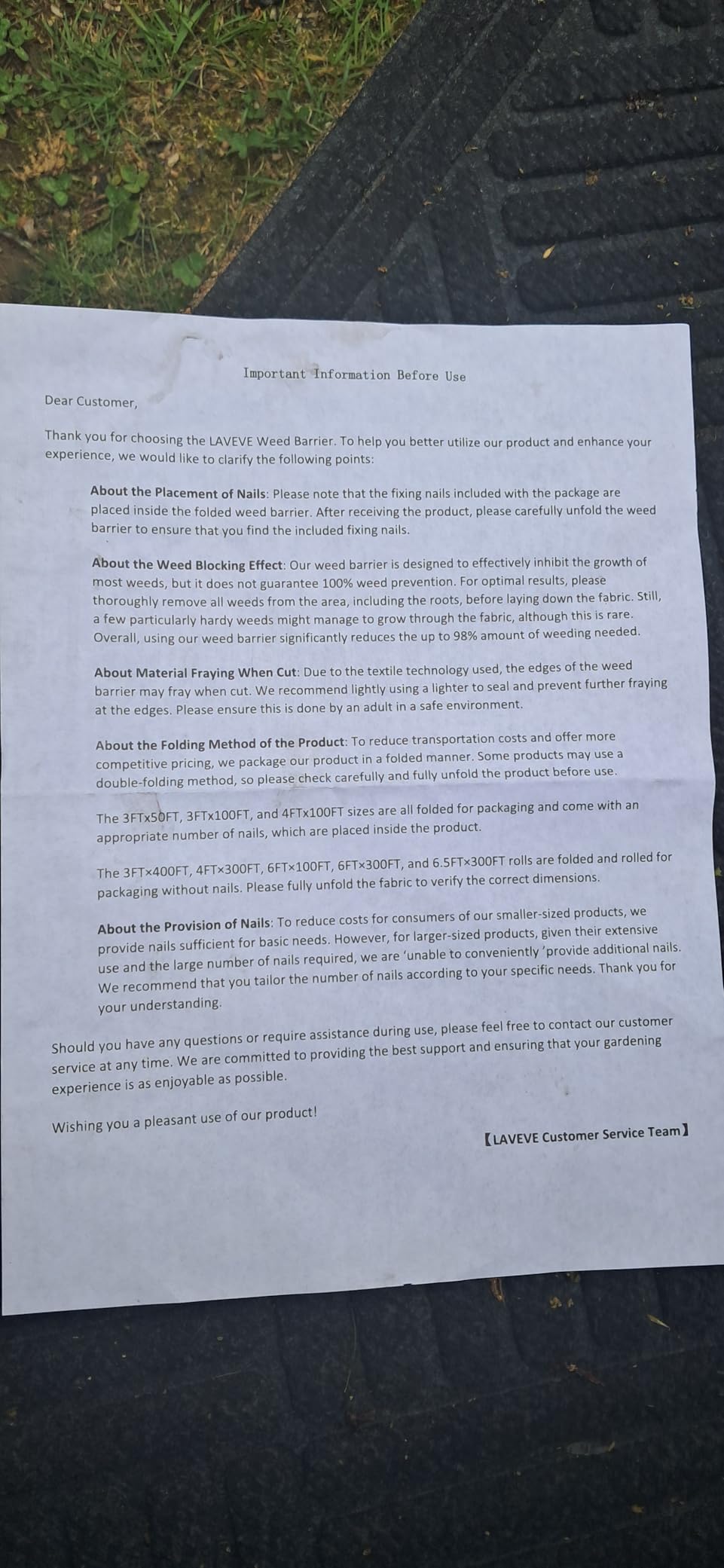 Important Information Before Use

Dear Customer,

Thank you for choosing the LAVEVE Weed Barrier. To help you better utilize our product and enhance your experience, we would like to clarify the following points:

About the Placement of Nails: Please note that the fixing nails included with the package are placed inside the folded weed barrier. After receiving the product, please carefully unfold the weed barrier to ensure that you find the included fixing nails.

About the Weed Blocking Effect: Our weed barrier is designed to effectively inhibit the growth of most weeds, but it does not guarantee 100% weed prevention. For optimal results, please thoroughly remove all weeds from the area, including the roots, before laying down the fabric. Still, a few particularly hardy weeds might manage to grow through the fabric, although this is rare. Overall, using our weed barrier significantly reduces the up to 98% amount of weeding needed.

About Material Fraying When Cut: Due to the textile technology used, the edges of the weed barrier may fray when cut. We recommend lightly using a lighter to seal and prevent further fraying at the edges. Please ensure this is done by an adult in a safe environment.

About the Folding Method of the Product: To reduce transportation costs and offer more competitive pricing, we package our product in a folded manner. Some products may use a double-folding method, so please check carefully and fully unfold the product before use.

The 3FTx50FT, 3FTx100FT, and 4FTx100FT sizes are all folded for packaging and come with an appropriate number of nails, which are placed inside the product.

The 3FT×400FT, 4FT×300FT, 6FT×100FT, 6FT×300FT, and 6.5FT×300FT rolls are folded and rolled for packaging without nails. Please fully unfold the fabric to verify the correct dimensions.

About the Provision of Nails: To reduce costs for consumers of our smaller-sized products, we provide nails sufficient for basic needs. However, for larger-sized products, given their extensive use and the large number of nails required, we are 'unable to conveniently 'provide additional nails. We recommend that you tailor the number of nails according to your specific needs. Thank you for your understanding.

Should you have any questions or require assistance during use, please feel free to contact our customer service at any time. We are committed to providing the best support and ensuring that your gardening experience is as enjoyable as possible.

Wishing you a pleasant use of our product!

【LAVEVE Customer Service Team】